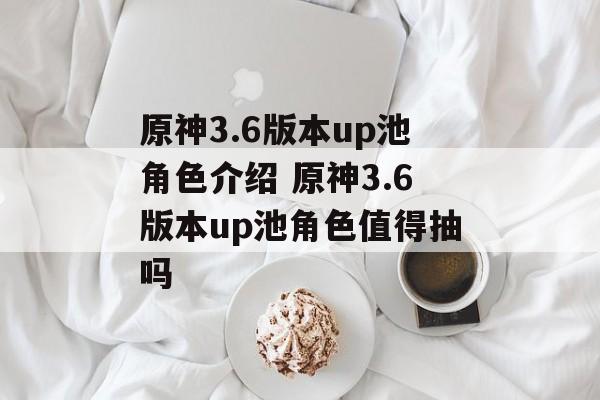 原神3.6版本up池角色介绍 原神3.6版本up池角色值得抽吗